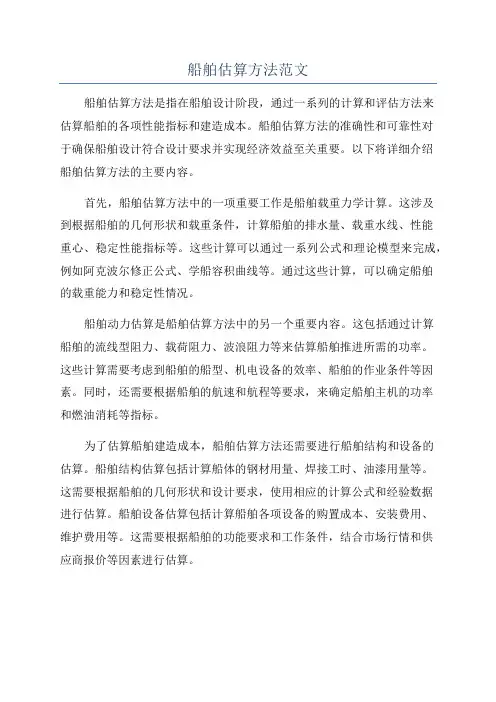 船舶估算方法范文

船舶估算方法是指在船舶设计阶段，通过一系列的计算和评估方法来估算船舶的各项性能指标和建造成本。船舶估算方法的准确性和可靠性对于确保船舶设计符合设计要求并实现经济效益至关重要。以下将详细介绍船舶估算方法的主要内容。

首先，船舶估算方法中的一项重要工作是船舶载重力学计算。这涉及到根据船舶的几何形状和载重条件，计算船舶的排水量、载重水线、性能重心、稳定性能指标等。这些计算可以通过一系列公式和理论模型来完成，例如阿克波尔修正公式、学船容积曲线等。通过这些计算，可以确定船舶的载重能力和稳定性情况。

船舶动力估算是船舶估算方法中的另一个重要内容。这包括通过计算船舶的流线型阻力、载荷阻力、波浪阻力等来估算船舶推进所需的功率。这些计算需要考虑到船舶的船型、机电设备的效率、船舶的作业条件等因素。同时，还需要根据船舶的航速和航程等要求，来确定船舶主机的功率和燃油消耗等指标。

为了估算船舶建造成本，船舶估算方法还需要进行船舶结构和设备的估算。船舶结构估算包括计算船体的钢材用量、焊接工时、油漆用量等。这需要根据船舶的几何形状和设计要求，使用相应的计算公式和经验数据进行估算。船舶设备估算包括计算船舶各项设备的购置成本、安装费用、维护费用等。这需要根据船舶的功能要求和工作条件，结合市场行情和供应商报价等因素进行估算。